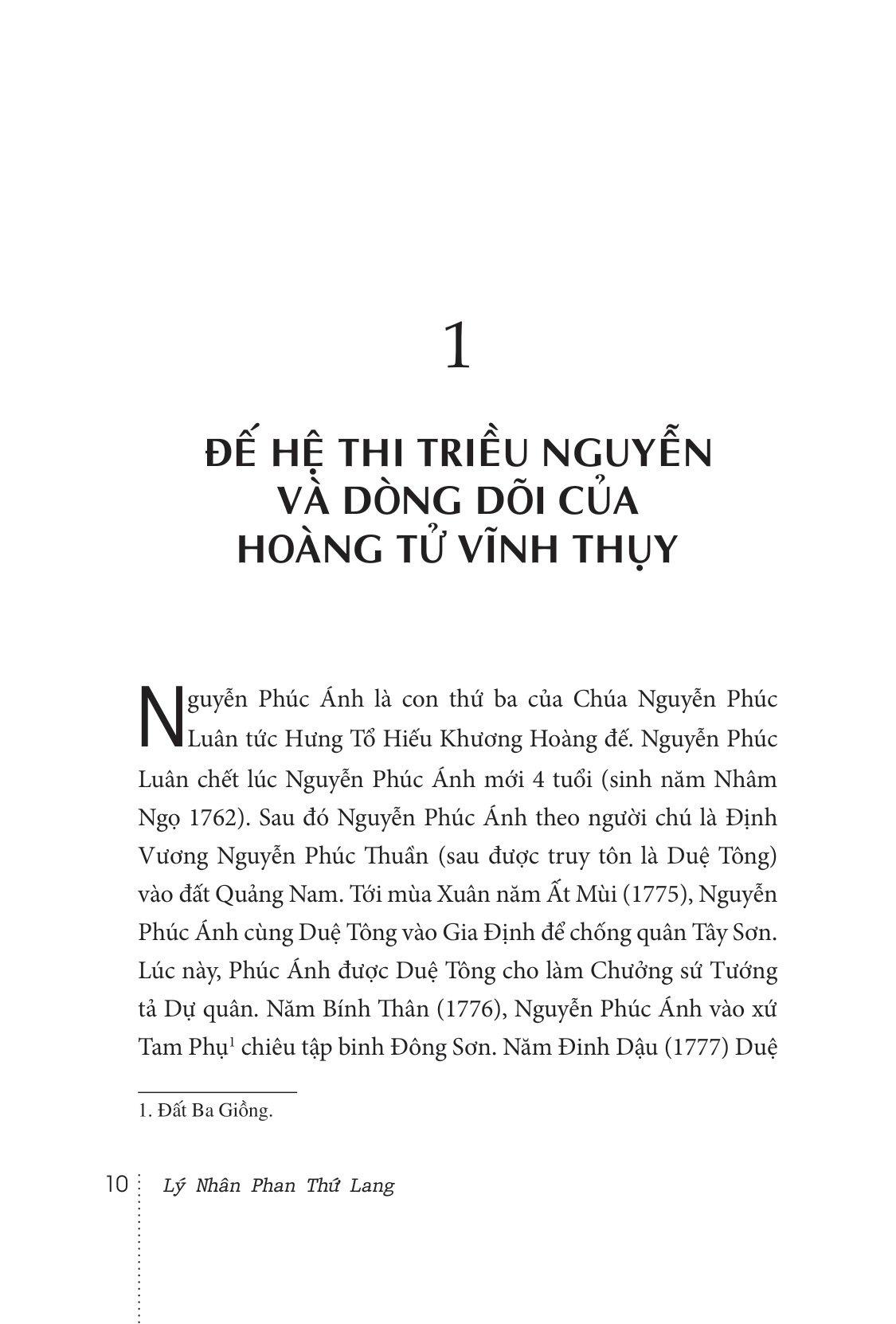 1

ĐẾ HỆ THI TRIỀU NGUYỄN VÀ DÒNG DÕI CỦA HOÀNG TỬ VĨNH THỤY

Nguyễn Phúc Ánh là con thứ ba của Chúa Nguyễn Phúc Luân tức Hưng Tổ Hiếu Khương Hoàng đế. Nguyễn Phúc Luân chết lúc Nguyễn Phúc Ánh mới 4 tuổi (sinh năm Nhâm Ngọ 1762). Sau đó Nguyễn Phúc Ánh theo người chú là Định Vương Nguyễn Phúc Thuần (sau được truy tôn là Duệ Tông) vào đất Quảng Nam. Tới mùa Xuân năm Ất Mùi (1775), Nguyễn Phúc Ánh cùng Duệ Tông vào Gia Định để chống quân Tây Sơn. Lúc này, Phúc Ánh được Duệ Tông cho làm Chưởng sứ Tướng tả Dự quân. Năm Bính Thân (1776), Nguyễn Phúc Ánh vào xứ Tam Phụ$^1$ chiêu tập binh Đông Sơn. Năm Đinh Dậu (1777) Duệ

1. Đất Ba Giồng.

10 Lý Nhân Phan Thứ Lang